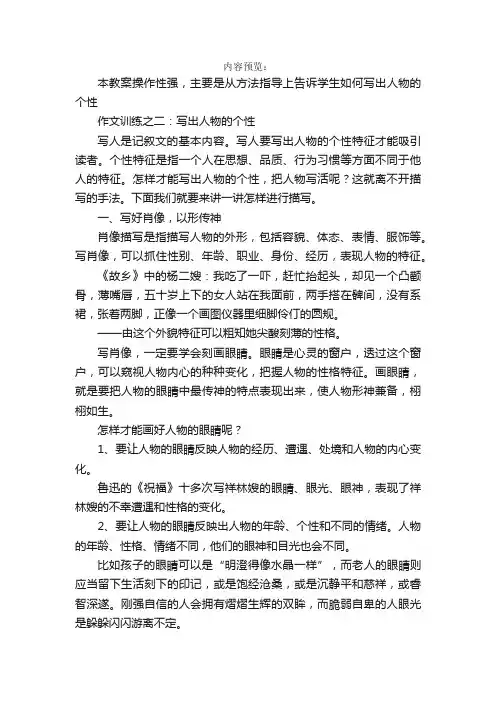 内容预览：

本教案操作性强，主要是从方法指导上告诉学生如何写出人物的个性

作文训练之二：写出人物的个性

写人是记叙文的基本内容。写人要写出人物的个性特征才能吸引读者。个性特征是指一个人在思想、品质、行为习惯等方面不同于他人的特征。怎样才能写出人物的个性，把人物写活呢？这就离不开描写的手法。下面我们就要来讲一讲怎样进行描写。

一、写好肖像，以形传神

肖像描写是指描写人物的外形，包括容貌、体态、表情、服饰等。写肖像，可以抓住性别、年龄、职业、身份、经历，表现人物的特征。

《故乡》中的杨二嫂：我吃了一吓，赶忙抬起头，却见一个凸颧骨，薄嘴唇，五十岁上下的女人站在我面前，两手搭在髀间，没有系裙，张着两脚，正像一个画图仪器里细脚伶仃的圆规。

——由这个外貌特征可以粗知她尖酸刻薄的性格。

写肖像，一定要学会刻画眼睛。眼睛是心灵的窗户，透过这个窗户，可以窥视人物内心的种种变化，把握人物的性格特征。画眼睛，就是要把人物的眼睛中最传神的特点表现出来，使人物形神兼备，栩栩如生。

怎样才能画好人物的眼睛呢？

1、要让人物的眼睛反映人物的经历、遭遇、处境和人物的内心变化。

鲁迅的《祝福》十多次写祥林嫂的眼睛、眼光、眼神，表现了祥林嫂的不幸遭遇和性格的变化。

2、要让人物的眼睛反映出人物的年龄、个性和不同的情绪。人物的年龄、性格、情绪不同，他们的眼神和目光也会不同。

比如孩子的眼睛可以是“明澄得像水晶一样”，而老人的眼睛则应当留下生活刻下的印记，或是饱经沧桑，或是沉静平和慈祥，或睿智深邃。刚强自信的人会拥有熠熠生辉的双眸，而脆弱自卑的人眼光是躲躲闪闪游离不定。